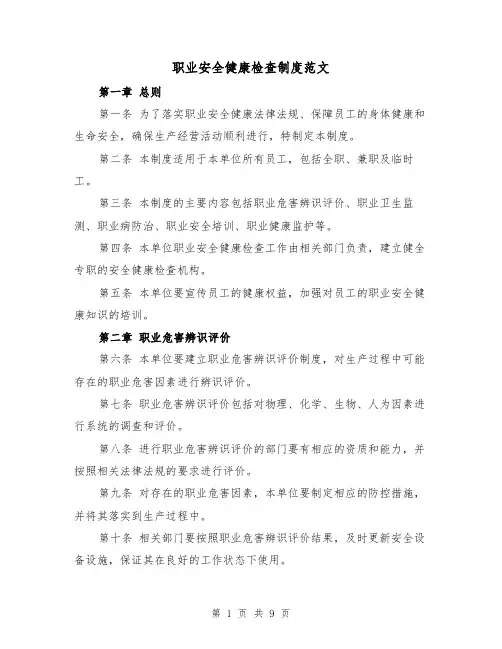 职业安全健康检查制度范文

第一章 总则

第一条 为了落实职业安全健康法律法规、保障员工的身体健康和生命安全，确保生产经营活动顺利进行，特制定本制度。

第二条 本制度适用于本单位所有员工，包括全职、兼职及临时工。

第三条 本制度的主要内容包括职业危害辨识评价、职业卫生监测、职业病防治、职业安全培训、职业健康监护等。

第四条 本单位职业安全健康检查工作由相关部门负责，建立健全专职的安全健康检查机构。

第五条 本单位要宣传员工的健康权益，加强对员工的职业安全健康知识的培训。

第二章 职业危害辨识评价

第六条 本单位要建立职业危害辨识评价制度，对生产过程中可能存在的职业危害因素进行辨识评价。

第七条 职业危害辨识评价包括对物理、化学、生物、人为因素进行系统的调查和评价。

第八条 进行职业危害辨识评价的部门要有相应的资质和能力，并按照相关法律法规的要求进行评价。

第九条 对存在的职业危害因素，本单位要制定相应的防控措施，并将其落实到生产过程中。

第十条 相关部门要按照职业危害辨识评价结果，及时更新安全设备设施，保证其在良好的工作状态下使用。

第 1 页 共 9 页